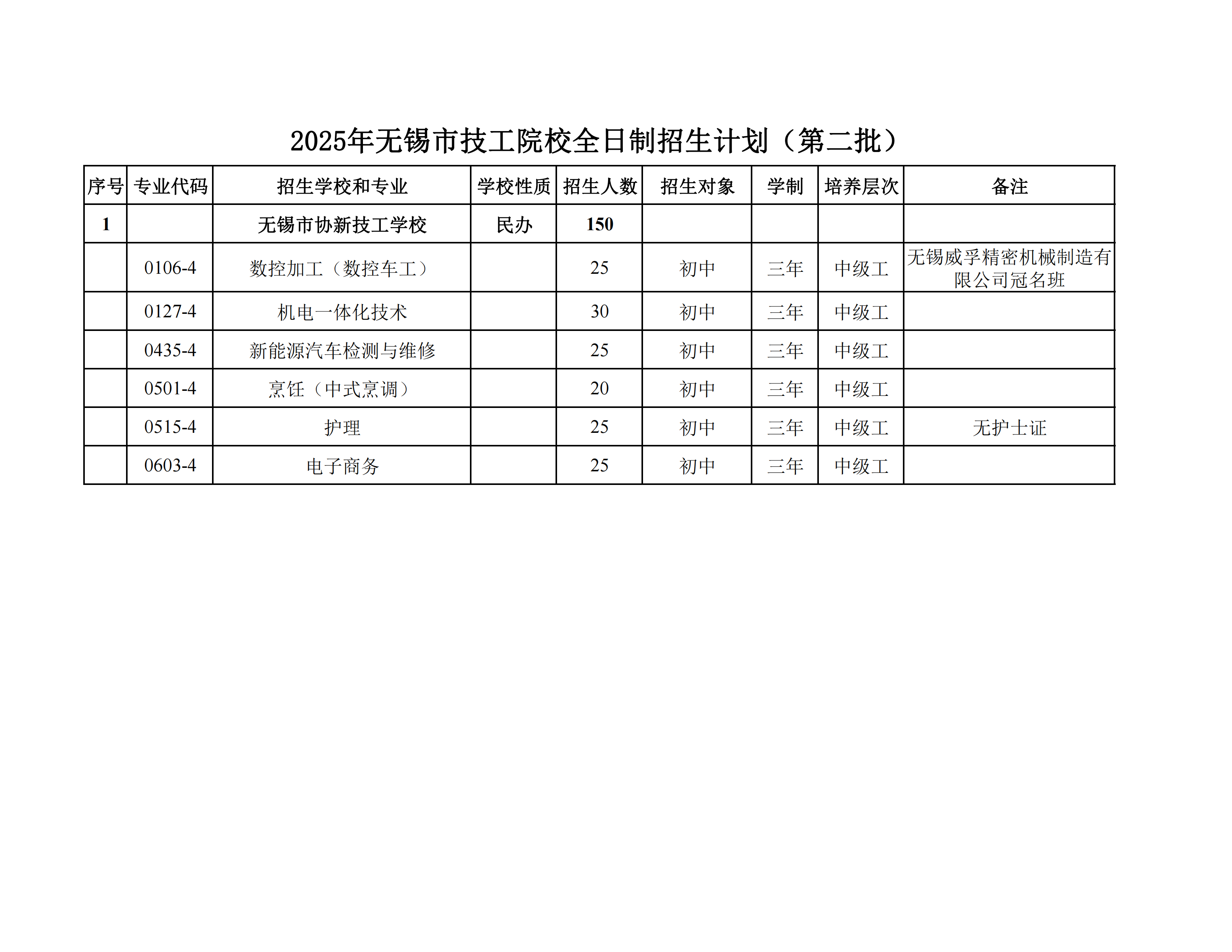 2025年无锡市技工院校全日制招生计划（第二批）

| 序号 | 专业代码 | 招生学校和专业 | 学校性质 | 招生人数 | 招生对象 | 学制 | 培养层次 | 备注 |
|---|---|---|---|---|---|---|---|---|
| 1 | | 无锡市协新技工学校 | 民办 | 150 | | | | |
| | 0106-4 | 数控加工（数控车工） | | 25 | 初中 | 三年 | 中级工 | 无锡威孚精密机械制造有限公司冠名班 |
| | 0127-4 | 机电一体化技术 | | 30 | 初中 | 三年 | 中级工 | |
| | 0435-4 | 新能源汽车检测与维修 | | 25 | 初中 | 三年 | 中级工 | |
| | 0501-4 | 烹饪（中式烹调） | | 20 | 初中 | 三年 | 中级工 | |
| | 0515-4 | 护理 | | 25 | 初中 | 三年 | 中级工 | 无护士证 |
| | 0603-4 | 电子商务 | | 25 | 初中 | 三年 | 中级工 | |